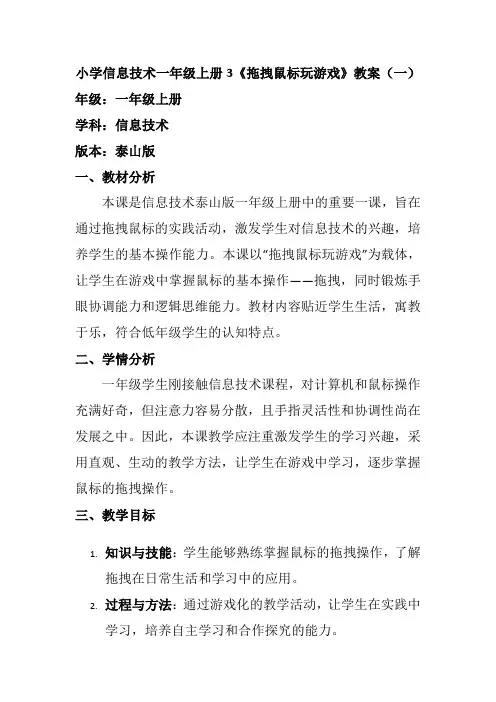 小学信息技术一年级上册 3《拖拽鼠标玩游戏》教案（一）

年级：一年级上册

学科：信息技术

版本：泰山版

一、教材分析

本课是信息技术泰山版一年级上册中的重要一课，旨在通过拖拽鼠标的实践活动，激发学生对信息技术的兴趣，培养学生的基本操作能力。本课以“拖拽鼠标玩游戏”为载体，让学生在游戏中掌握鼠标的基本操作——拖拽，同时锻炼手眼协调能力和逻辑思维能力。教材内容贴近学生生活，寓教于乐，符合低年级学生的认知特点。

二、学情分析

一年级学生刚接触信息技术课程，对计算机和鼠标操作充满好奇，但注意力容易分散，且手指灵活性和协调性尚在发展之中。因此，本课教学应注重激发学生的学习兴趣，采用直观、生动的教学方法，让学生在游戏中学习，逐步掌握鼠标的拖拽操作。

三、教学目标

1. 知识与技能：学生能够熟练掌握鼠标的拖拽操作，了解拖拽在日常生活和学习中的应用。

2. 过程与方法：通过游戏化的教学活动，让学生在实践中学习，培养自主学习和合作探究的能力。